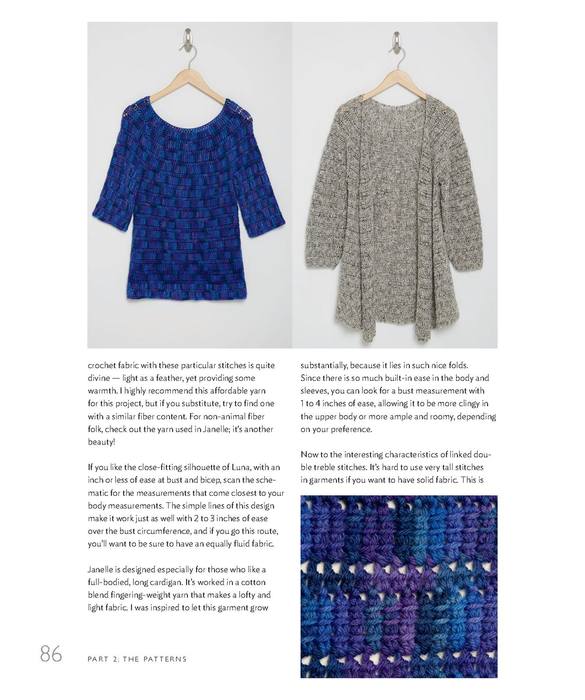 crochet fabric with these particular stitches is quite divine — light as a feather, yet providing some warmth. I highly recommend this affordable yarn for this project, but if you substitute, try to find one with a similar fiber content. For non-animal fiber folk, check out the yarn used in Janelle; it's another beauty!

If you like the close-fitting silhouette of Luna, with an inch or less of ease at bust and bicep, scan the schematic for the measurements that come closest to your body measurements. The simple lines of this design make it work just as well with 2 to 3 inches of ease over the bust circumference, and if you go this route, you'll want to be sure to have an equally fluid fabric.

Janelle is designed especially for those who like a full-bodied, long cardigan. It's worked in a cotton blend fingering-weight yarn that makes a lofty and light fabric. I was inspired to let this garment grow substantially, because it lies in such nice folds. Since there is so much built-in ease in the body and sleeves, you can look for a bust measurement with 1 to 4 inches of ease, allowing it to be more clingy in the upper body or more ample and roomy, depending on your preference.

Now to the interesting characteristics of linked double treble stitches. It's hard to use very tall stitches in garments if you want to have solid fabric. This is

86 PART 2: THE PATTERNS